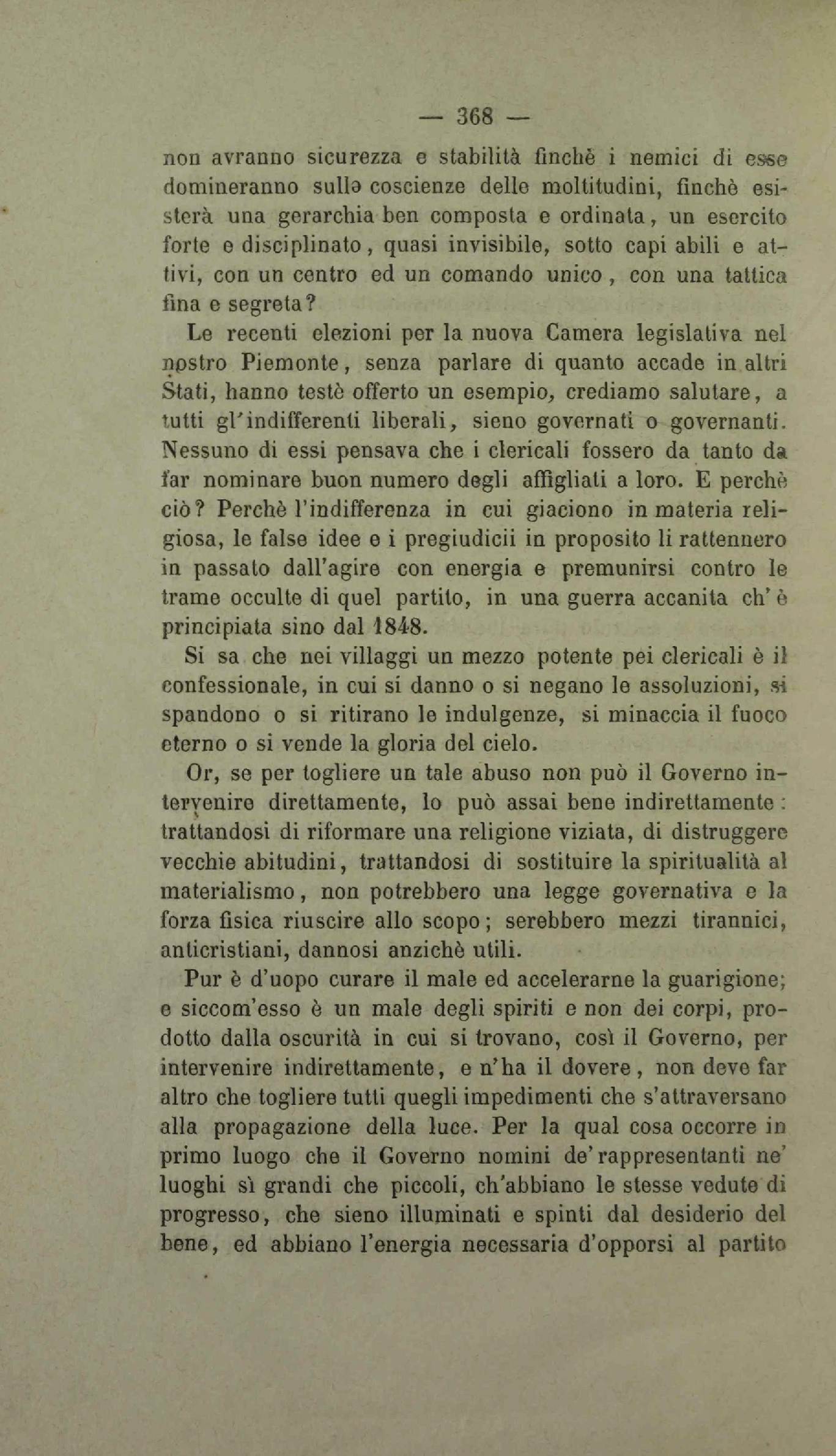 — 368 —

non avranno sicurezza e stabilità finchè i nemici di esse domineranno sulle coscienze delle moltitudini, finchè esisterà una gerarchia ben composta e ordinata, un esercito forte e disciplinato, quasi invisibile, sotto capi abili e attivi, con un centro ed un comando unico, con una tattica fina e segreta?

Le recenti elezioni per la nuova Camera legislativa nel nostro Piemonte, senza parlare di quanto accade in altri Stati, hanno testè offerto un esempio, crediamo salutare, a tutti gl'indifferenti liberali, sieno governati o governanti. Nessuno di essi pensava che i clericali fossero da tanto da far nominare buon numero degli affigliati a loro. E perchè ciò? Perchè l'indifferenza in cui giaciono in materia religiosa, le false idee e i pregiudicii in proposito li rattennero in passato dall'agire con energia e premunirsi contro le trame occulte di quel partito, in una guerra accanita ch'è principiata sino dal 1848.

Si sa che nei villaggi un mezzo potente pei clericali è il confessionale, in cui si danno o si negano le assoluzioni, si spandono o si ritirano le indulgenze, si minaccia il fuoco eterno o si vende la gloria del cielo.

Or, se per togliere un tale abuso non può il Governo intervenire direttamente, lo può assai bene indirettamente: trattandosi di riformare una religione viziata, di distruggere vecchie abitudini, trattandosi di sostituire la spiritualità al materialismo, non potrebbero una legge governativa e la forza fisica riuscire allo scopo; serebbero mezzi tirannici, anticristiani, dannosi anzichè utili.

Pur è d'uopo curare il male ed accelerarne la guarigione; e siccom'esso è un male degli spiriti e non dei corpi, prodotto dalla oscurità in cui si trovano, così il Governo, per intervenire indirettamente, e n'ha il dovere, non deve far altro che togliere tutti quegli impedimenti che s'attraversano alla propagazione della luce. Per la qual cosa occorre in primo luogo che il Governo nomini de'rappresentanti ne' luoghi sì grandi che piccoli, ch'abbiano le stesse vedute di progresso, che sieno illuminati e spinti dal desiderio del bene, ed abbiano l'energia necessaria d'opporsi al partito